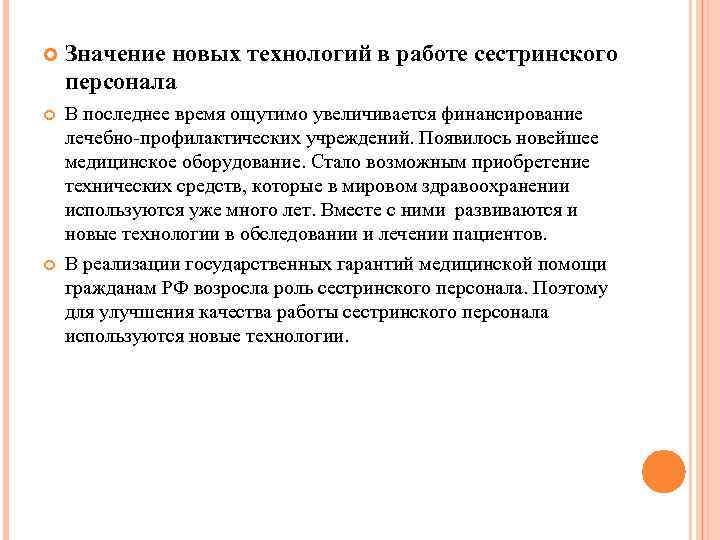 Значение новых технологий в работе сестринского персонала

В последнее время ощутимо увеличивается финансирование лечебно-профилактических учреждений. Появилось новейшее медицинское оборудование. Стало возможным приобретение технических средств, которые в мировом здравоохранении используются уже много лет. Вместе с ними развиваются и новые технологии в обследовании и лечении пациентов.

В реализации государственных гарантий медицинской помощи гражданам РФ возросла роль сестринского персонала. Поэтому для улучшения качества работы сестринского персонала используются новые технологии.